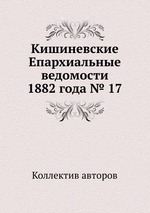 Кишиневские Епархиальные ведомости 1882 года № 17

Коллектив авторов